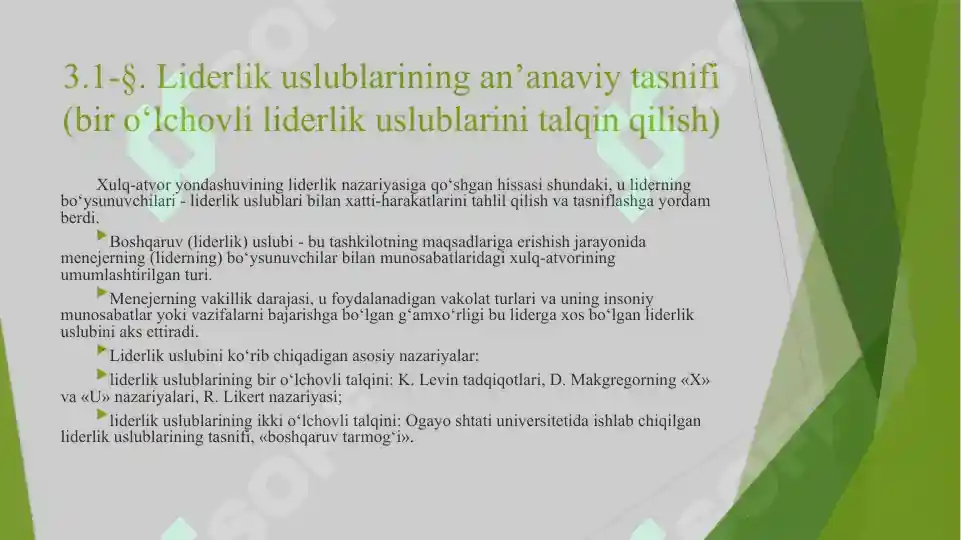 3.1-§. Liderlik uslublarining an’anaviy tasnifi (bir o‘lchovli liderlik uslublarini talqin qilish)

Xulq-atvor yondashuvining liderlik nazariyasiga qo‘shgan hissasi shundaki, u liderning bo‘ysunuvchilari - liderlik uslublari bilan xatti-harakatlarini tahlil qilish va tasniflashga yordam berdi.

Boshqaruv (liderlik) uslubi - bu tashkilotning maqsadlariga erishish jarayonida menejerning (liderning) bo‘ysunuvchilar bilan munosabatlaridagi xulq-atvorining umumlashtirilgan turi.

Menejerning vakillik darajasi, u foydalanadigan vakolat turlari va uning insoniy munosabatlar yoki vazifalarni bajarishga bo‘lgan g‘amxo‘rligi bu liderga xos bo‘lgan liderlik uslubini aks ettiradi.

Liderlik uslubini ko‘rib chiqadigan asosiy nazariyalar:

liderlik uslublarining bir o‘lchovli talqini: K. Levin tadqiqotlari, D. Makgregorning «X» va «U» nazariyalari, R. Likert nazariyasi;

liderlik uslublarining ikki o‘lchovli talqini: Ogayo shtati universitetida ishlab chiqilgan liderlik uslublarining tasnifi, «boshqaruv tarmog‘i».